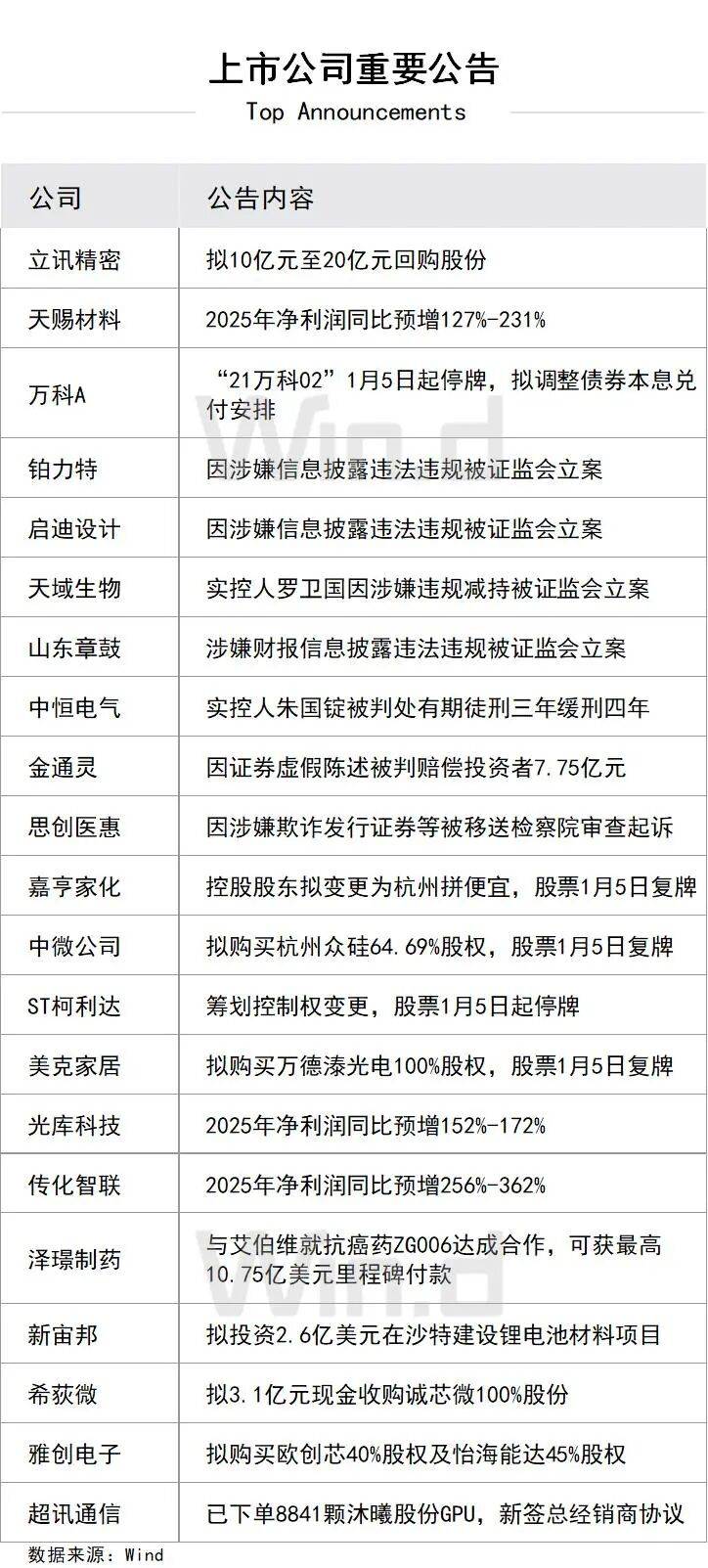 上市公司重要公告
Top Announcements

| 公司 | 公告内容 |
|---|---|
| 立讯精密 | 拟10亿元至20亿元回购股份 |
| 天赐材料 | 2025年净利润同比预增127%-231% |
| 万科A | “21万科02”1月5日起停牌，拟调整债券本息兑付安排 |
| 铂力特 | 因涉嫌信息披露违法违规被证监会立案 |
| 启迪设计 | 因涉嫌信息披露违法违规被证监会立案 |
| 天域生物 | 实控人罗卫国因涉嫌违规减持被证监会立案 |
| 山东章鼓 | 涉嫌财报信息披露违法违规被证监会立案 |
| 中恒电气 | 实控人朱国锭被判处有期徒刑三年缓刑四年 |
| 金通灵 | 因证券虚假陈述被判赔偿投资者7.75亿元 |
| 思创医惠 | 因涉嫌欺诈发行证券等被移送检察院审查起诉 |
| 嘉亨家化 | 控股股东拟变更为杭州拼便宜，股票1月5日复牌 |
| 中微公司 | 拟购买杭州众硅64.69%股权，股票1月5日复牌 |
| ST柯利达 | 筹划控制权变更，股票1月5日起停牌 |
| 美克家居 | 拟购买万德溙光电100%股权，股票1月5日复牌 |
| 光库科技 | 2025年净利润同比预增152%-172% |
| 传化智联 | 2025年净利润同比预增256%-362% |
| 泽璟制药 | 与艾伯维就抗癌药ZG006达成合作，可获最高10.75亿美元里程碑付款 |
| 新宙邦 | 拟投资2.6亿美元在沙特建设锂电池材料项目 |
| 希荻微 | 拟3.1亿元现金收购诚芯微100%股份 |
| 雅创电子 | 拟购买欧创芯40%股权及怡海能达45%股权 |
| 超讯通信 | 已下单8841颗沐曦股份GPU，新签总经销商协议 |

数据来源：Wind